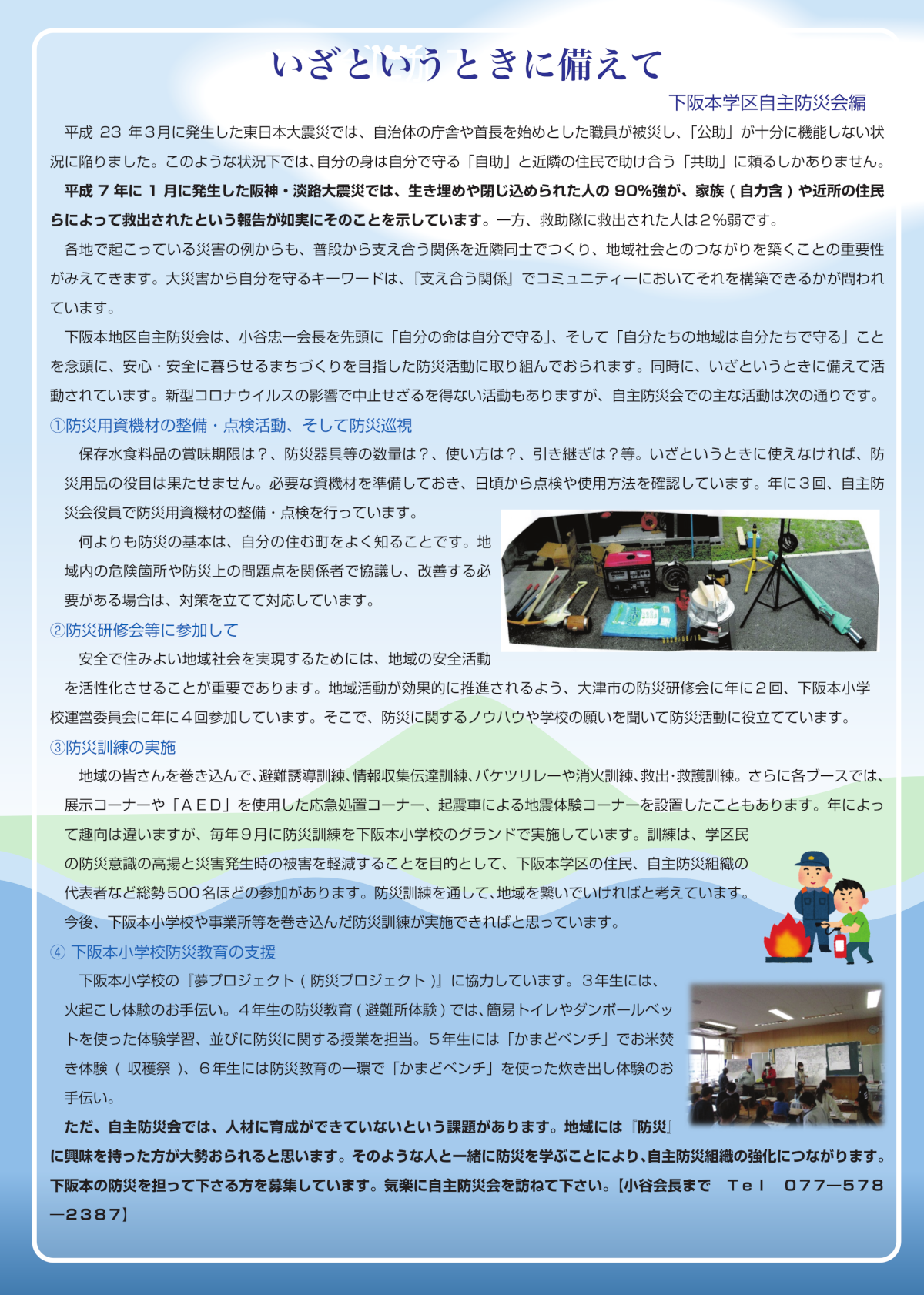 いざというときに備えて

下阪本学区自主防災会編

平成 23 年3月に発生した東日本大震災では、自治体の庁舎や首長を始めとした職員が被災し、「公助」が十分に機能しない状況に陥りました。このような状況下では､自分の身は自分で守る「自助」と近隣の住民で助け合う「共助」に頼るしかありません。

平成 7 年に 1 月に発生した阪神・淡路大震災では、生き埋めや閉じ込められた人の 90%強が、家族 ( 自力含 ) や近所の住民らによって救出されたという報告が如実にそのことを示しています。一方、救助隊に救出された人は２%弱です。

各地で起こっている災害の例からも、普段から支え合う関係を近隣同士でつくり、地域社会とのつながりを築くことの重要性がみえてきます。大災害から自分を守るキーワードは、『支え合う関係』でコミュニティーにおいてそれを構築できるかが問われています。

下阪本地区自主防災会は、小谷忠一会長を先頭に「自分の命は自分で守る」、そして「自分たちの地域は自分たちで守る」ことを念頭に、安心・安全に暮らせるまちづくりを目指した防災活動に取り組んでおられます。同時に、いざというときに備えて活動されています。新型コロナウイルスの影響で中止せざるを得ない活動もありますが、自主防災会での主な活動は次の通りです。

①防災用資機材の整備・点検活動、そして防災巡視

保存水食料品の賞味期限は？、防災器具等の数量は？、使い方は？、引き継ぎは？等。いざというときに使えなければ、防災用品の役目は果たせません。必要な資機材を準備しておき、日頃から点検や使用方法を確認しています。年に３回、自主防災会役員で防災用資機材の整備・点検を行っています。

何よりも防災の基本は、自分の住む町をよく知ることです。地域内の危険箇所や防災上の問題点を関係者で協議し、改善する必要がある場合は、対策を立てて対応しています。

②防災研修会等に参加して

安全で住みよい地域社会を実現するためには、地域の安全活動を活性化させることが重要であります。地域活動が効果的に推進されるよう、大津市の防災研修会に年に２回、下阪本小学校運営委員会に年に４回参加しています。そこで、防災に関するノウハウや学校の願いを聞いて防災活動に役立てています。

③防災訓練の実施

地域の皆さんを巻き込んで､避難誘導訓練､情報収集伝達訓練､バケツリレーや消火訓練､救出･救護訓練。さらに各ブースでは、展示コーナーや「ＡＥＤ」を使用した応急処置コーナー、起震車による地震体験コーナーを設置したこともあります。年によって趣向は違いますが、毎年９月に防災訓練を下阪本小学校のグランドで実施しています。訓練は、学区民の防災意識の高揚と災害発生時の被害を軽減することを目的として、下阪本学区の住民、自主防災組織の代表者など総勢500名ほどの参加があります。防災訓練を通して、地域を繋いでいければと考えています。

今後、下阪本小学校や事業所等を巻き込んだ防災訓練が実施できればと思っています。

④ 下阪本小学校防災教育の支援

下阪本小学校の『夢プロジェクト ( 防災プロジェクト )』に協力しています。３年生には、火起こし体験のお手伝い。４年生の防災教育 ( 避難所体験 ) では、簡易トイレやダンボールベットを使った体験学習、並びに防災に関する授業を担当。５年生には「かまどベンチ」でお米焚き体験 ( 収穫祭 )、６年生には防災教育の一環で「かまどベンチ」を使った炊き出し体験のお手伝い。

ただ、自主防災会では、人材に育成ができていないという課題があります。地域には『防災』に興味を持った方が大勢おられると思います。そのような人と一緒に防災を学ぶことにより､自主防災組織の強化につながります。下阪本の防災を担って下さる方を募集しています。気楽に自主防災会を訪ねて下さい。【小谷会長まで　Ｔｅｌ　077―578―2387】